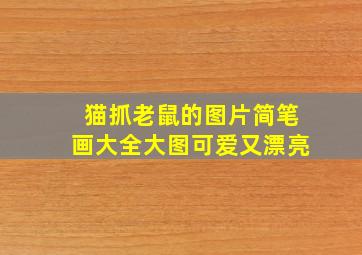 猫抓老鼠的图片简笔画大全大图可爱又漂亮